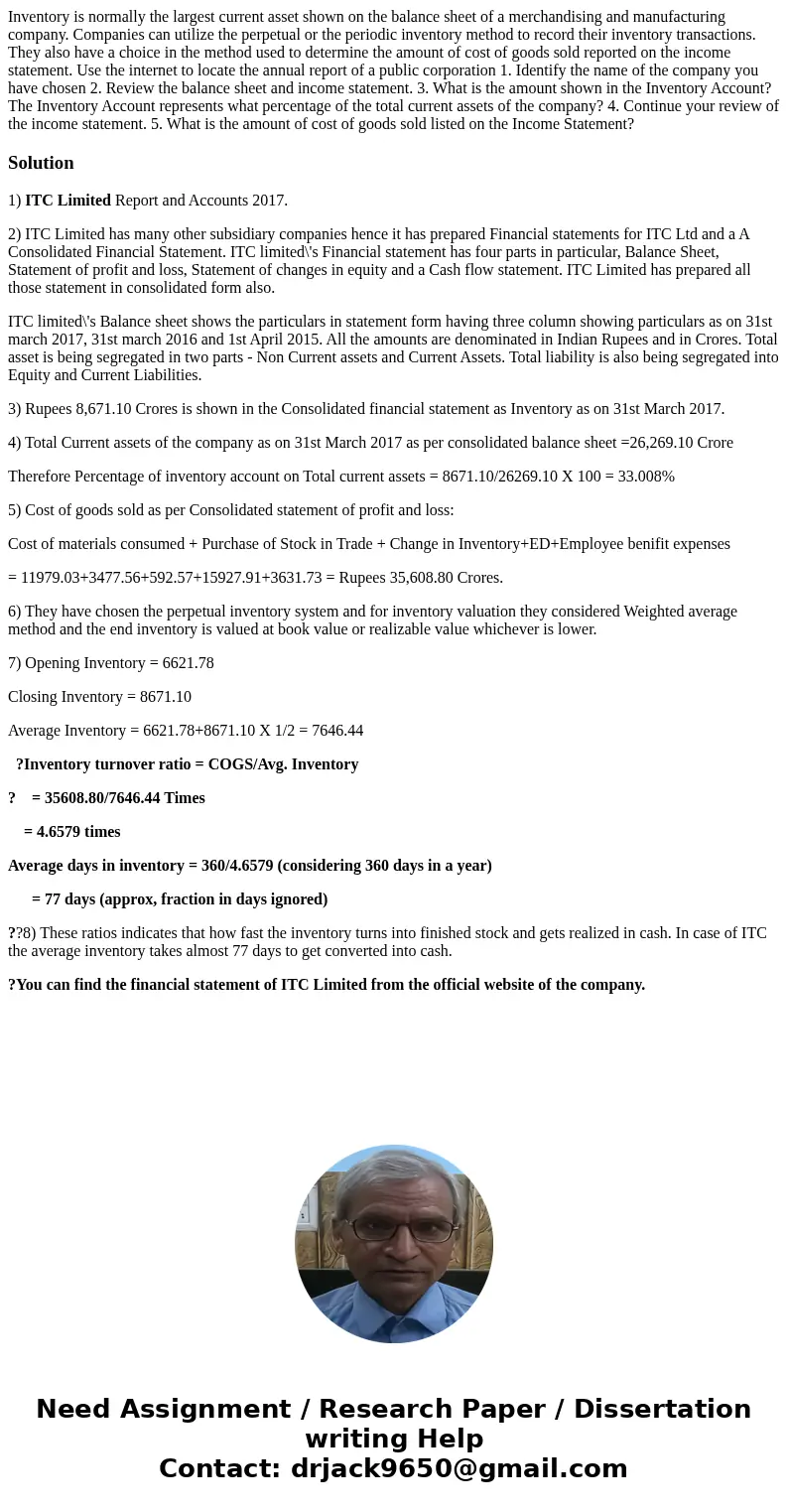 Inventory is normally the largest current asset shown on the balance sheet of a merchandising and manufacturing company. Companies can utilize the perpetual or the periodic inventory method to record their inventory transactions. They also have a choice in the method used to determine the amount of cost of goods sold reported on the income statement. Use the internet to locate the annual report of a public corporation 1. Identify the name of the company you have chosen 2. Review the balance sheet and income statement. 3. What is the amount shown in the Inventory Account? The Inventory Account represents what percentage of the total current assets of the company? 4. Continue your review of the income statement. 5. What is the amount of cost of goods sold listed on the Income Statement?

Solution

1) ITC Limited Report and Accounts 2017.

2) ITC Limited has many other subsidiary companies hence it has prepared Financial statements for ITC Ltd and a A Consolidated Financial Statement. ITC limited\'s Financial statement has four parts in particular, Balance Sheet, Statement of profit and loss, Statement of changes in equity and a Cash flow statement. ITC Limited has prepared all those statement in consolidated form also.

ITC limited\'s Balance sheet shows the particulars in statement form having three column showing particulars as on 31st march 2017, 31st march 2016 and 1st April 2015. All the amounts are denominated in Indian Rupees and in Crores. Total asset is being segregated in two parts - Non Current assets and Current Assets. Total liability is also being segregated into Equity and Current Liabilities.

3) Rupees 8,671.10 Crores is shown in the Consolidated financial statement as Inventory as on 31st March 2017.

4) Total Current assets of the company as on 31st March 2017 as per consolidated balance sheet =26,269.10 Crore

Therefore Percentage of inventory account on Total current assets = 8671.10/26269.10 X 100 = 33.008%

5) Cost of goods sold as per Consolidated statement of profit and loss:

Cost of materials consumed + Purchase of Stock in Trade + Change in Inventory+ED+Employee benifit expenses

= 11979.03+3477.56+592.57+15927.91+3631.73 = Rupees 35,608.80 Crores.

6) They have chosen the perpetual inventory system and for inventory valuation they considered Weighted average method and the end inventory is valued at book value or realizable value whichever is lower.

7) Opening Inventory = 6621.78

Closing Inventory = 8671.10

Average Inventory = 6621.78+8671.10 X 1/2 = 7646.44

?Inventory turnover ratio = COGS/Avg. Inventory

? = 35608.80/7646.44 Times

= 4.6579 times

Average days in inventory = 360/4.6579 (considering 360 days in a year)

= 77 days (approx, fraction in days ignored)

??8) These ratios indicates that how fast the inventory turns into finished stock and gets realized in cash. In case of ITC the average inventory takes almost 77 days to get converted into cash.

?You can find the financial statement of ITC Limited from the official website of the company.

Need Assignment / Research Paper / Dissertation writing Help
Contact: drjack9650@gmail.com